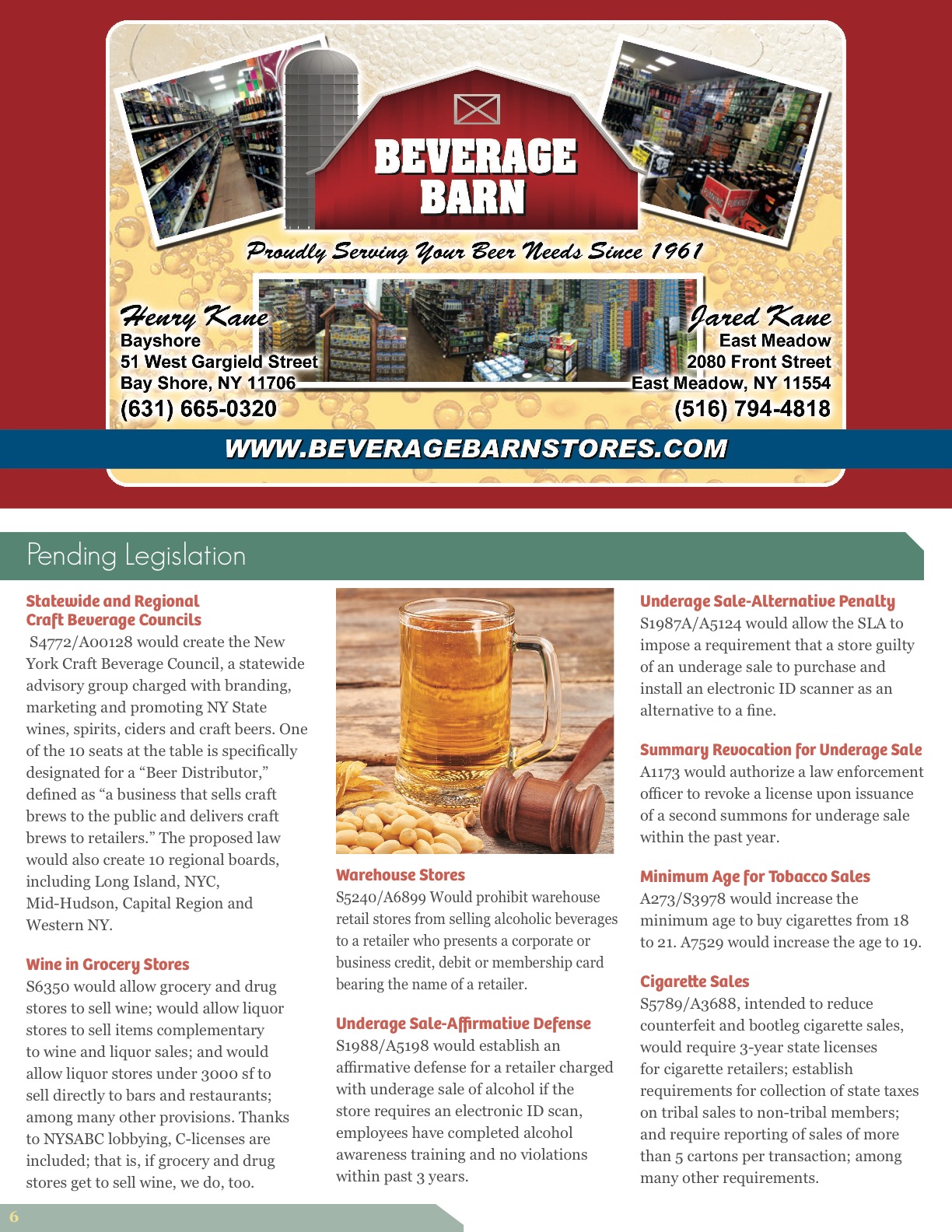 BEVERAGE BARN

Proudly Serving Your Beer Needs Since 1961

Henry Kane
Bayshore
51 West Gargield Street
Bay Shore, NY 11706
(631) 665-0320

Jared Kane
East Meadow
2080 Front Street
East Meadow, NY 11554
(516) 794-4818

WWW.BEVERAGEBARNSTORES.COM

Pending Legislation

Statewide and Regional Craft Beverage Councils

S4772/A00128 would create the New York Craft Beverage Council, a statewide advisory group charged with branding, marketing and promoting NY State wines, spirits, ciders and craft beers. One of the 10 seats at the table is specifically designated for a "Beer Distributor," defined as "a business that sells craft brews to the public and delivers craft brews to retailers." The proposed law would also create 10 regional boards, including Long Island, NYC, Mid-Hudson, Capital Region and Western NY.

Wine in Grocery Stores

S6350 would allow grocery and drug stores to sell wine; would allow liquor stores to sell items complementary to wine and liquor sales; and would allow liquor stores under 3000 sf to sell directly to bars and restaurants; among many other provisions. Thanks to NYSABC lobbying, C-licenses are included; that is, if grocery and drug stores get to sell wine, we do, too.

Warehouse Stores

S5240/A6899 Would prohibit warehouse retail stores from selling alcoholic beverages to a retailer who presents a corporate or business credit, debit or membership card bearing the name of a retailer.

Underage Sale-Affirmative Defense

S1988/A5198 would establish an affirmative defense for a retailer charged with underage sale of alcohol if the store requires an electronic ID scan, employees have completed alcohol awareness training and no violations within past 3 years.

Underage Sale-Alternative Penalty

S1987A/A5124 would allow the SLA to impose a requirement that a store guilty of an underage sale to purchase and install an electronic ID scanner as an alternative to a fine.

Summary Revocation for Underage Sale

A1173 would authorize a law enforcement officer to revoke a license upon issuance of a second summons for underage sale within the past year.

Minimum Age for Tobacco Sales

A273/S3978 would increase the minimum age to buy cigarettes from 18 to 21. A7529 would increase the age to 19.

Cigarette Sales

S5789/A3688, intended to reduce counterfeit and bootleg cigarette sales, would require 3-year state licenses for cigarette retailers; establish requirements for collection of state taxes on tribal sales to non-tribal members; and require reporting of sales of more than 5 cartons per transaction; among many other requirements.

6